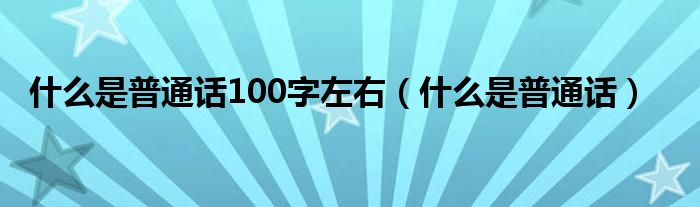 什么是普通话100字左右（什么是普通话）